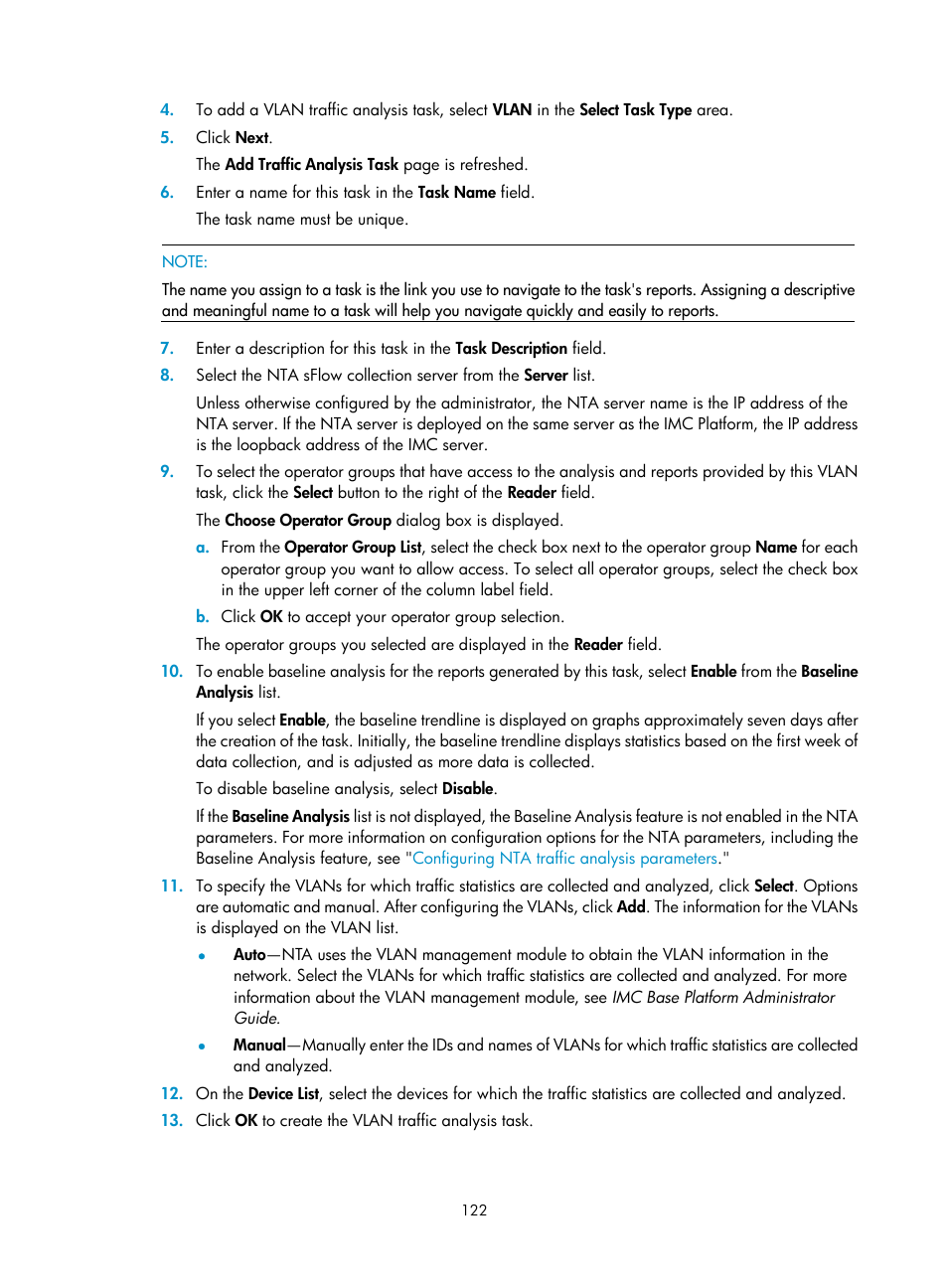 4. To add a VLAN traffic analysis task, select VLAN in the Select Task Type area.

5. Click Next.

The Add Traffic Analysis Task page is refreshed.

6. Enter a name for this task in the Task Name field.

The task name must be unique.

NOTE:

The name you assign to a task is the link you use to navigate to the task's reports. Assigning a descriptive and meaningful name to a task will help you navigate quickly and easily to reports.

7. Enter a description for this task in the Task Description field.

8. Select the NTA sFlow collection server from the Server list.

Unless otherwise configured by the administrator, the NTA server name is the IP address of the NTA server. If the NTA server is deployed on the same server as the IMC Platform, the IP address is the loopback address of the IMC server.

9. To select the operator groups that have access to the analysis and reports provided by this VLAN task, click the Select button to the right of the Reader field.

The Choose Operator Group dialog box is displayed.

a. From the Operator Group List, select the check box next to the operator group Name for each operator group you want to allow access. To select all operator groups, select the check box in the upper left corner of the column label field.

b. Click OK to accept your operator group selection.

The operator groups you selected are displayed in the Reader field.

10. To enable baseline analysis for the reports generated by this task, select Enable from the Baseline Analysis list.

If you select Enable, the baseline trendline is displayed on graphs approximately seven days after the creation of the task. Initially, the baseline trendline displays statistics based on the first week of data collection, and is adjusted as more data is collected.

To disable baseline analysis, select Disable.

If the Baseline Analysis list is not displayed, the Baseline Analysis feature is not enabled in the NTA parameters. For more information on configuration options for the NTA parameters, including the Baseline Analysis feature, see "Configuring NTA traffic analysis parameters."

11. To specify the VLANs for which traffic statistics are collected and analyzed, click Select. Options are automatic and manual. After configuring the VLANs, click Add. The information for the VLANs is displayed on the VLAN list.

• Auto—NTA uses the VLAN management module to obtain the VLAN information in the network. Select the VLANs for which traffic statistics are collected and analyzed. For more information about the VLAN management module, see IMC Base Platform Administrator Guide.

• Manual—Manually enter the IDs and names of VLANs for which traffic statistics are collected and analyzed.

12. On the Device List, select the devices for which the traffic statistics are collected and analyzed.

13. Click OK to create the VLAN traffic analysis task.

122